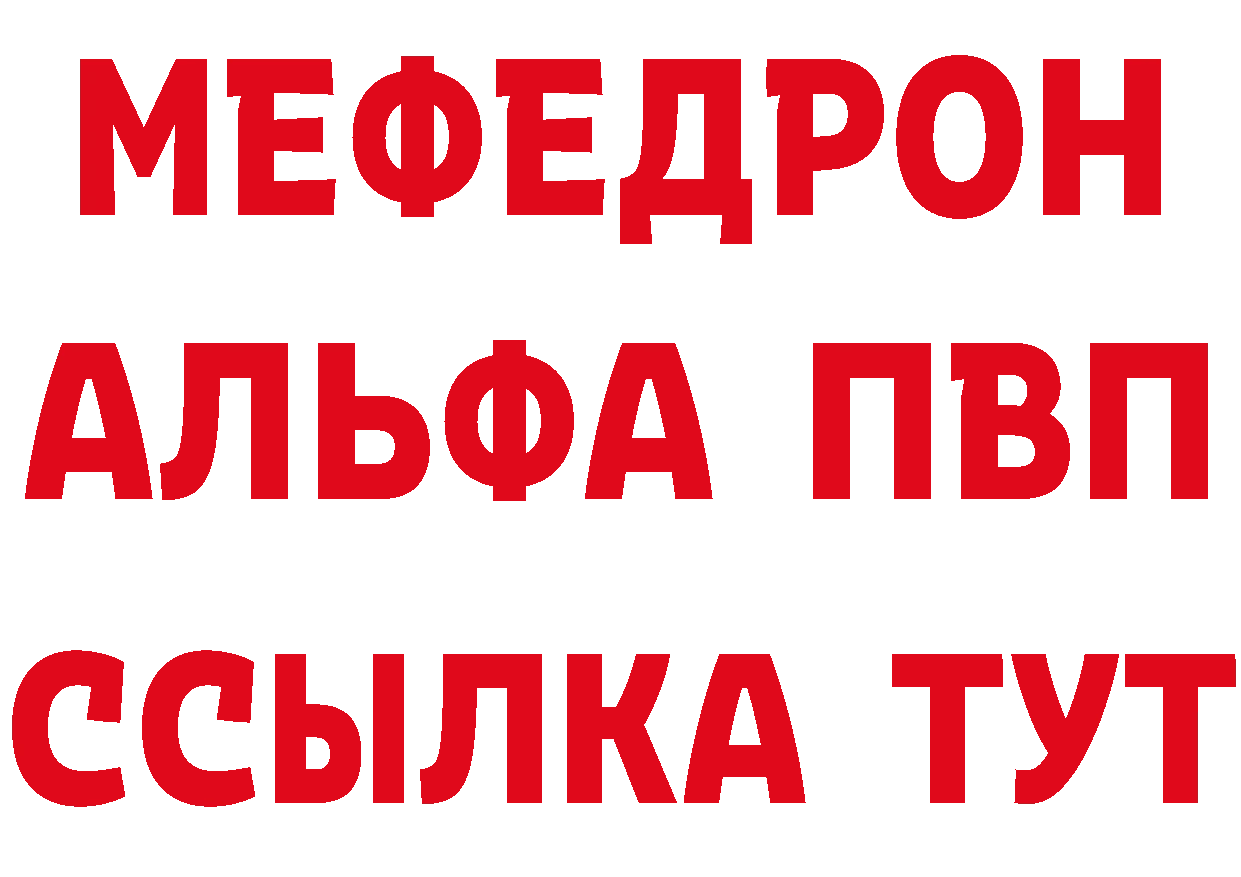 МЕФЕДРОН
АЛЬФА ПВП
ССЫЛКА ТУТ